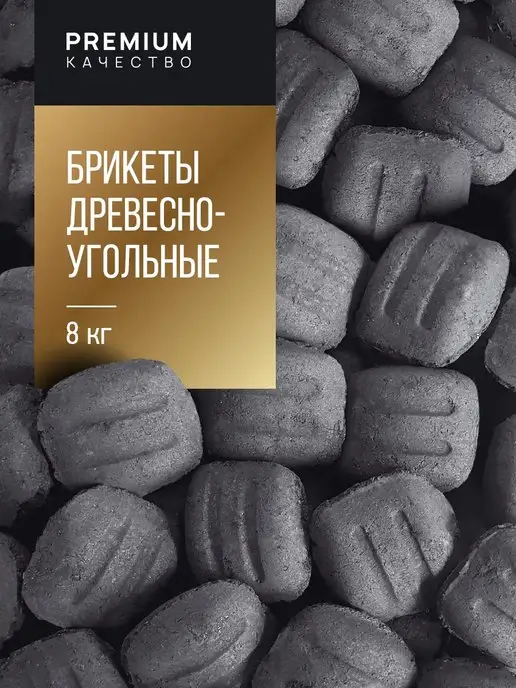 PREMIUM
КАЧЕСТВО

БРИКЕТЫ ДРЕВЕСНО-УГОЛЬНЫЕ

8 кг